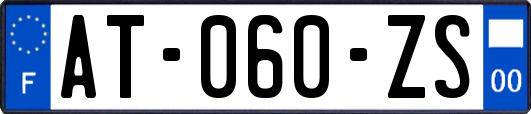 F
AT-060-ZS
00